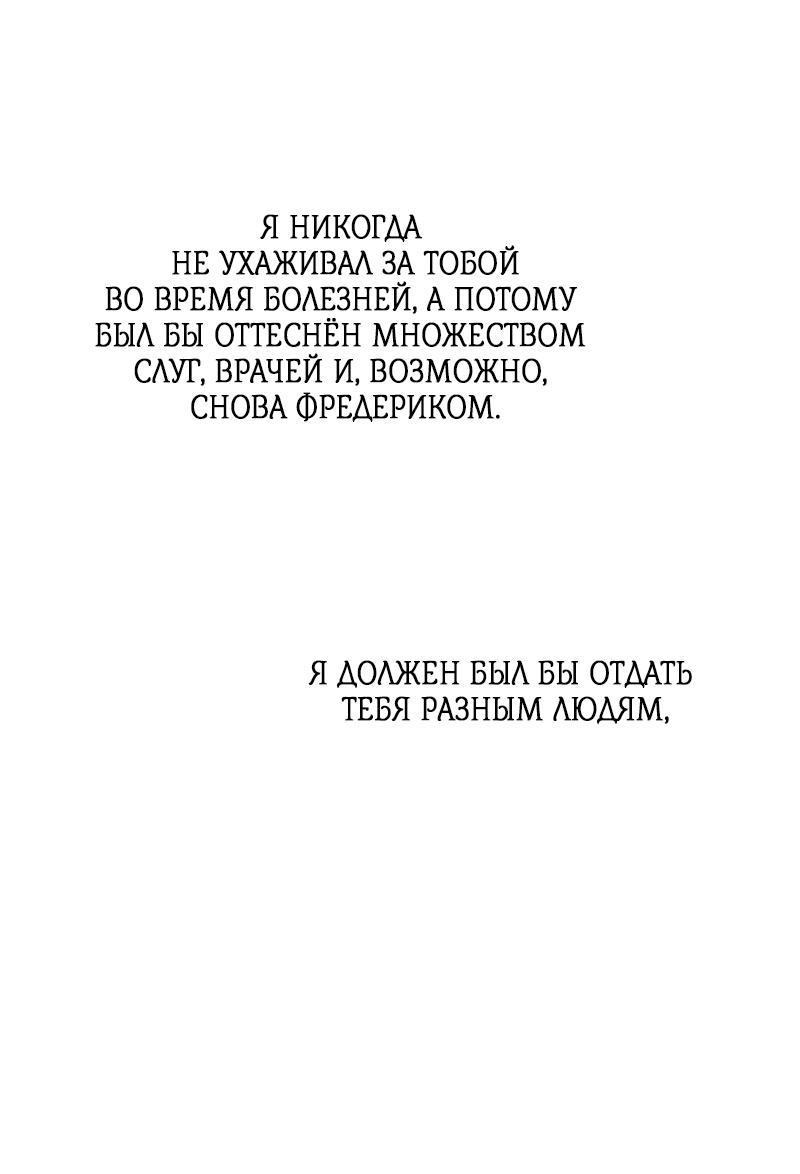 Я НИКОГДА НЕ УХАЖИВАЛ ЗА ТОБОЙ ВО ВРЕМЯ БОЛЕЗНЕЙ, А ПОТОМУ БЫЛ БЫ ОТТЕСНЁН МНОЖЕСТВОМ СЛУГ, ВРАЧЕЙ И, ВОЗМОЖНО, СНОВА ФРЕДЕРИКОМ.

Я ДОЛЖЕН БЫЛ БЫ ОТДАТЬ ТЕБЯ РАЗНЫМ ЛЮДЯМ,